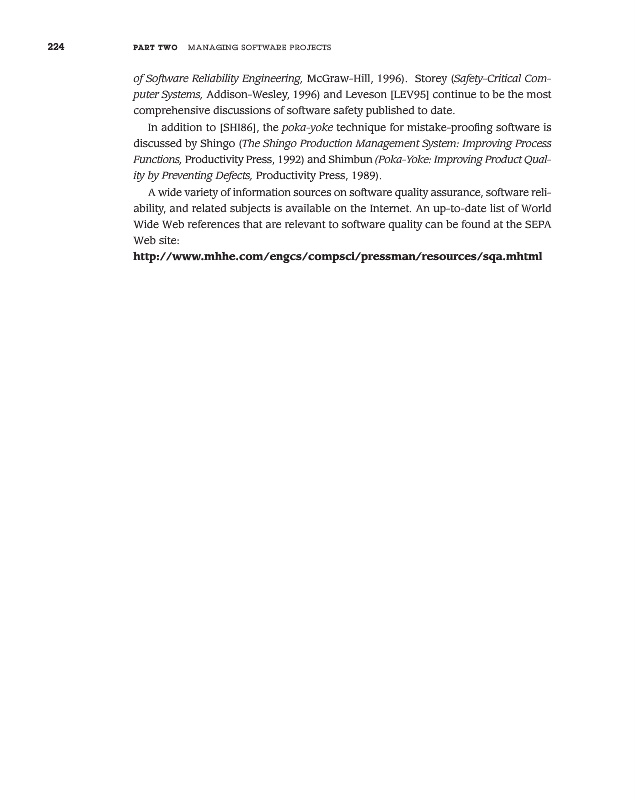 224 PART TWO MANAGING SOFTWARE PROJECTS

of Software Reliability Engineering, McGraw-Hill, 1996). Storey (Safety-Critical Computer Systems, Addison-Wesley, 1996) and Leveson [LEV95] continue to be the most comprehensive discussions of software safety published to date.

In addition to [SHI86], the poka-yoke technique for mistake-proofing software is discussed by Shingo (The Shingo Production Management System: Improving Process Functions, Productivity Press, 1992) and Shimbun (Poka-Yoke: Improving Product Quality by Preventing Defects, Productivity Press, 1989).

A wide variety of information sources on software quality assurance, software reliability, and related subjects is available on the Internet. An up-to-date list of World Wide Web references that are relevant to software quality can be found at the SEPA Web site:
http://www.mhhe.com/engcs/compsci/pressman/resources/sqa.mhtml